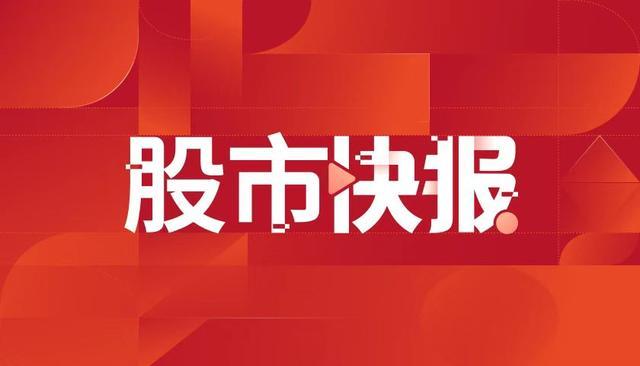 股市快报